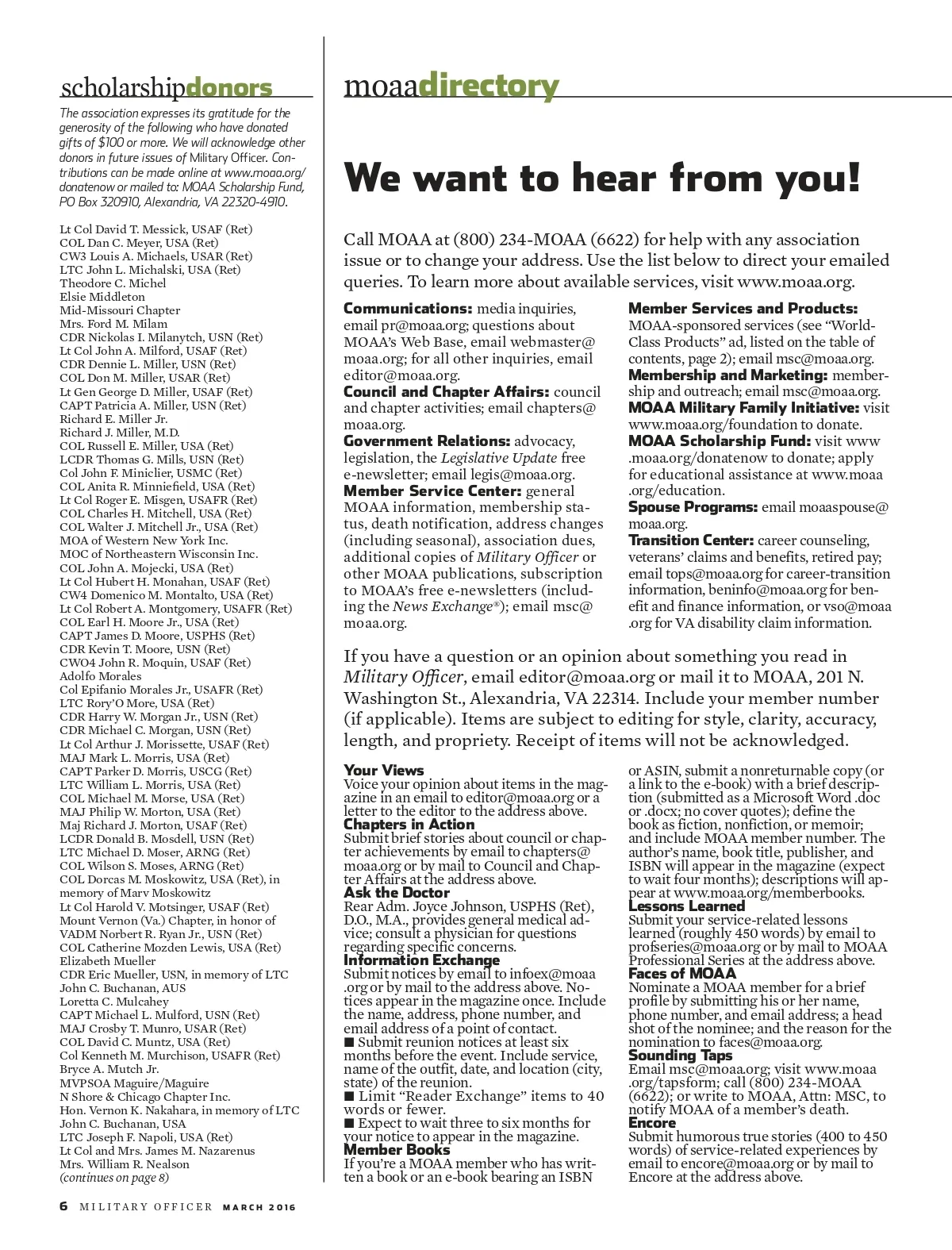 scholarshipdonors

The association expresses its gratitude for the generosity of the following who have donated gifts of $100 or more. We will acknowledge other donors in future issues of Military Officer. Contributions can be made online at www.moaa.org/donatenow or mailed to: MOAA Scholarship Fund, PO Box 320910, Alexandria, VA 22320-4910.

Lt Col David T. Messick, USAF (Ret)
COL Dan C. Meyer, USA (Ret)
CW3 Louis A. Michaels, USAR (Ret)
LTC John L. Michalski, USA (Ret)
Theodore C. Michel
Elsie Middleton
Mid-Missouri Chapter
Mrs. Ford M. Milam
CDR Nickolas I. Milanytch, USN (Ret)
Lt Col John A. Milford, USAF (Ret)
CDR Dennie L. Miller, USN (Ret)
COL Don M. Miller, USAR (Ret)
Lt Gen George D. Miller, USAF (Ret)
CAPT Patricia A. Miller, USN (Ret)
Richard E. Miller Jr.
Richard J. Miller, M.D.
COL Russell E. Miller, USA (Ret)
LCDR Thomas G. Mills, USN (Ret)
Col John F. Miniclier, USMC (Ret)
COL Anita R. Minniefield, USA (Ret)
Lt Col Roger E. Misgen, USAFR (Ret)
COL Charles H. Mitchell, USA (Ret)
COL Walter J. Mitchell Jr., USA (Ret)
MOA of Western New York Inc.
MOC of Northeastern Wisconsin Inc.
COL John A. Mojecki, USA (Ret)
Lt Col Hubert H. Monahan, USAF (Ret)
CW4 Domenico M. Montalto, USA (Ret)
Lt Col Robert A. Montgomery, USAFR (Ret)
COL Earl H. Moore Jr., USA (Ret)
CAPT James D. Moore, USPHS (Ret)
CDR Kevin T. Moore, USN (Ret)
CWO4 John R. Moquin, USAF (Ret)
Adolfo Morales
Col Epifanio Morales Jr., USAFR (Ret)
LTC Rory'O More, USA (Ret)
CDR Harry W. Morgan Jr., USN (Ret)
CDR Michael C. Morgan, USN (Ret)
Lt Col Arthur J. Morissette, USAF (Ret)
MAJ Mark L. Morris, USA (Ret)
CAPT Parker D. Morris, USCG (Ret)
LTC William L. Morris, USA (Ret)
COL Michael M. Morse, USA (Ret)
MAJ Philip W. Morton, USA (Ret)
Maj Richard J. Morton, USAF (Ret)
LCDR Donald B. Mosdell, USN (Ret)
LTC Michael D. Moser, ARNG (Ret)
COL Wilson S. Moses, ARNG (Ret)
COL Dorcas M. Moskowitz, USA (Ret), in memory of Marv Moskowitz
Lt Col Harold V. Motsinger, USAF (Ret)
Mount Vernon (Va.) Chapter, in honor of VADM Norbert R. Ryan Jr., USN (Ret)
COL Catherine Mozden Lewis, USA (Ret)
Elizabeth Mueller
CDR Eric Mueller, USN, in memory of LTC John C. Buchanan, AUS
Loretta C. Mulcahey
CAPT Michael L. Mulford, USN (Ret)
MAJ Crosby T. Munro, USAR (Ret)
COL David C. Muntz, USA (Ret)
Col Kenneth M. Murchison, USAFR (Ret)
Bryce A. Mutch Jr.
MVPSOA Maguire/Maguire
N Shore & Chicago Chapter Inc.
Hon. Vernon K. Nakahara, in memory of LTC John C. Buchanan, USA
LTC Joseph F. Napoli, USA (Ret)
Lt Col and Mrs. James M. Nazarenus
Mrs. William R. Nealson
(continues on page 8)

moaadirectory

We want to hear from you!

Call MOAA at (800) 234-MOAA (6622) for help with any association issue or to change your address. Use the list below to direct your emailed queries. To learn more about available services, visit www.moaa.org.

Communications: media inquiries, email pr@moaa.org; questions about MOAA's Web Base, email webmaster@moaa.org; for all other inquiries, email editor@moaa.org.
Council and Chapter Affairs: council and chapter activities; email chapters@moaa.org.
Government Relations: advocacy, legislation, the Legislative Update free e-newsletter; email legis@moaa.org.
Member Service Center: general MOAA information, membership status, death notification, address changes (including seasonal), association dues, additional copies of Military Officer or other MOAA publications, subscription to MOAA's free e-newsletters (including the News Exchange®); email msc@moaa.org.

Member Services and Products: MOAA-sponsored services (see "World-Class Products" ad, listed on the table of contents, page 2); email msc@moaa.org.
Membership and Marketing: membership and outreach; email msc@moaa.org.
MOAA Military Family Initiative: visit www.moaa.org/foundation to donate.
MOAA Scholarship Fund: visit www.moaa.org/donatenow to donate; apply for educational assistance at www.moaa.org/education.
Spouse Programs: email moaaspouse@moaa.org.
Transition Center: career counseling, veterans' claims and benefits, retired pay; email tops@moaa.org for career-transition information, beninfo@moaa.org for benefit and finance information, or vso@moaa.org for VA disability claim information.

If you have a question or an opinion about something you read in Military Officer, email editor@moaa.org or mail it to MOAA, 201 N. Washington St., Alexandria, VA 22314. Include your member number (if applicable). Items are subject to editing for style, clarity, accuracy, length, and propriety. Receipt of items will not be acknowledged.

Your Views
Voice your opinion about items in the magazine in an email to editor@moaa.org or a letter to the editor to the address above.
Chapters in Action
Submit brief stories about council or chapter achievements by email to chapters@moaa.org or by mail to Council and Chapter Affairs at the address above.
Ask the Doctor
Rear Adm. Joyce Johnson, USPHS (Ret), D.O., M.A., provides general medical advice; consult a physician for questions regarding specific concerns.
Information Exchange
Submit notices by email to infoex@moaa.org or by mail to the address above. Notices appear in the magazine once. Include the name, address, phone number, and email address of a point of contact.
■ Submit reunion notices at least six months before the event. Include service, name of the outfit, date, and location (city, state) of the reunion.
■ Limit "Reader Exchange" items to 40 words or fewer.
■ Expect to wait three to six months for your notice to appear in the magazine.
Member Books
If you're a MOAA member who has written a book or an e-book bearing an ISBN or ASIN, submit a nonreturnable copy (or a link to the e-book) with a brief description (submitted as a Microsoft Word .doc or .docx; no cover quotes); define the book as fiction, nonfiction, or memoir; and include MOAA member number. The author's name, book title, publisher, and ISBN will appear in the magazine (expect to wait four months); descriptions will appear at www.moaa.org/memberbooks.
Lessons Learned
Submit your service-related lessons learned (roughly 450 words) by email to profseries@moaa.org or by mail to MOAA Professional Series at the address above.
Faces of MOAA
Nominate a MOAA member for a brief profile by submitting his or her name, phone number, and email address; a head shot of the nominee; and the reason for the nomination to faces@moaa.org.
Sounding Taps
Email msc@moaa.org; visit www.moaa.org/tapsform; call (800) 234-MOAA (6622); or write to MOAA, Attn: MSC, to notify MOAA of a member's death.
Encore
Submit humorous true stories (400 to 450 words) of service-related experiences by email to encore@moaa.org or by mail to Encore at the address above.

6 MILITARY OFFICER MARCH 2016